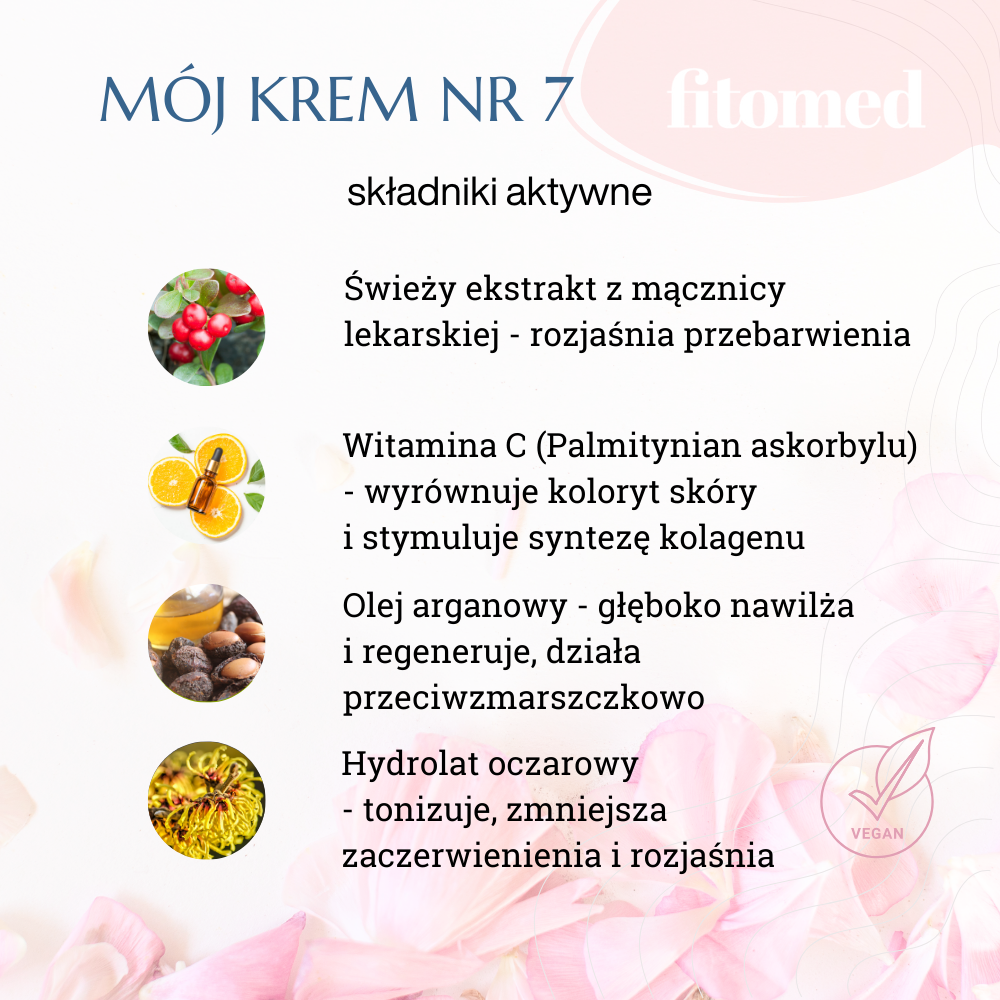 MÓJ KREM NR 7

fitomed

składniki aktywne

Świeży ekstrakt z mącznicy lekarskiej - rozjaśnia przebarwienia

Witamina C (Palmitynian askorbylu) - wyrównuje koloryt skóry i stymuluje syntezę kolagenu

Olej arganowy - głęboko nawilża i regeneruje, działa przeciwzmarszczkowo

Hydrolat oczarowy - tonizuje, zmniejsza zaczerwienienia i rozjaśnia

VEGAN